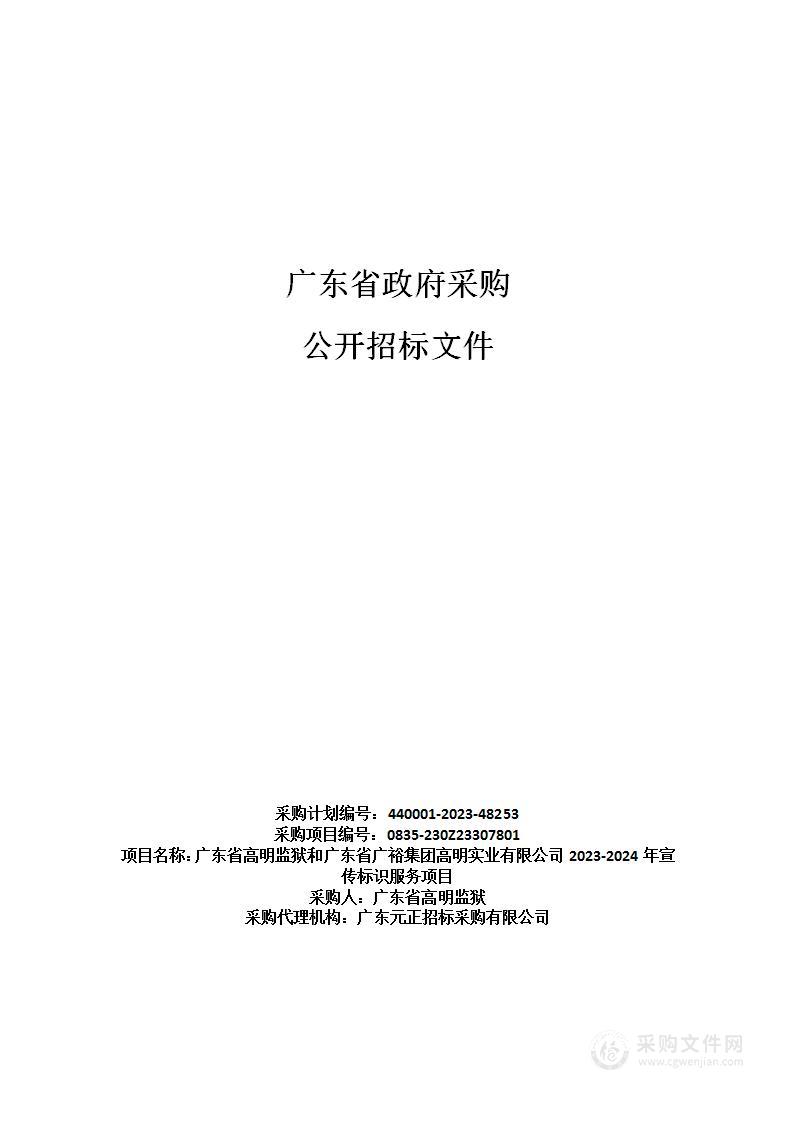 广东省政府采购

公开招标文件

采购计划编号：440001-2023-48253
采购项目编号：0835-230Z23307801
项目名称：广东省高明监狱和广东省广裕集团高明实业有限公司 2023-2024 年宣传标识服务项目
采购人：广东省高明监狱
采购代理机构：广东元正招标采购有限公司

采购文件网
www.cgwenjian.com